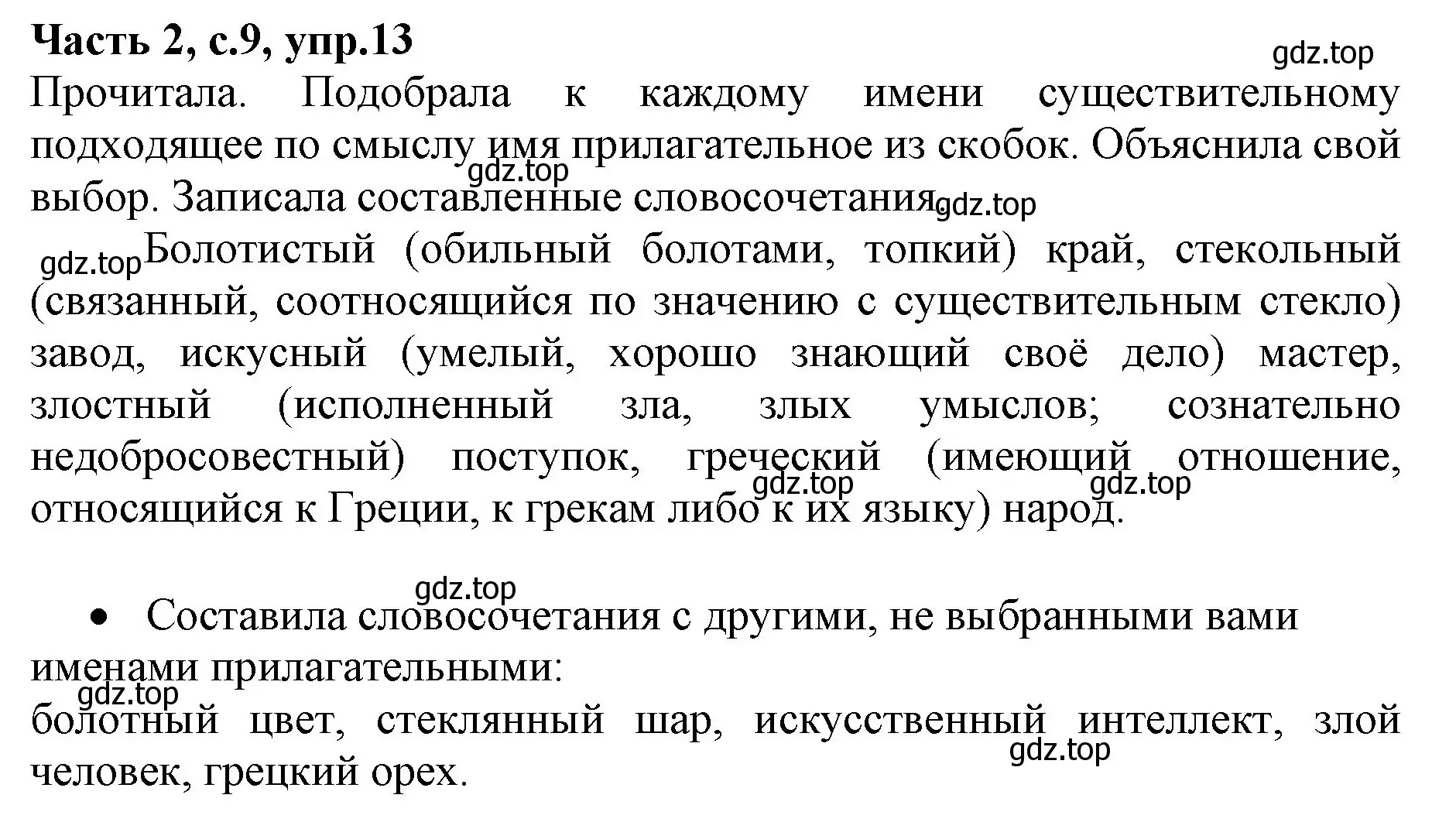 **Часть 2, с.9, упр.13**

gdz.top

Прочитала. Подобрала к каждому имени существительному подходящее по смыслу имя прилагательное из скобок. Объяснила свой выбор. Записала составленные словосочетания.

gdz.top

gdz.top

gdz.top

Болотистый (обильный болотами, топкий) край, стекольный (связанный, соотносящийся по значению с существительным стекло) завод, искусный (умелый, хорошо знающий своё дело) мастер, злостный (исполненный зла, злых умыслов; сознательно недобросовестный) поступок, греческий (имеющий отношение, относящийся к Греции, к грекам либо к их языку) народ.

gdz.top

gdz.top

gdz.top

• Составила словосочетания с другими, не выбранными вами именами прилагательными:

gdz.top

болотный цвет, стеклянный шар, искусственный интеллект, злой человек, грецкий орех.

gdz.top